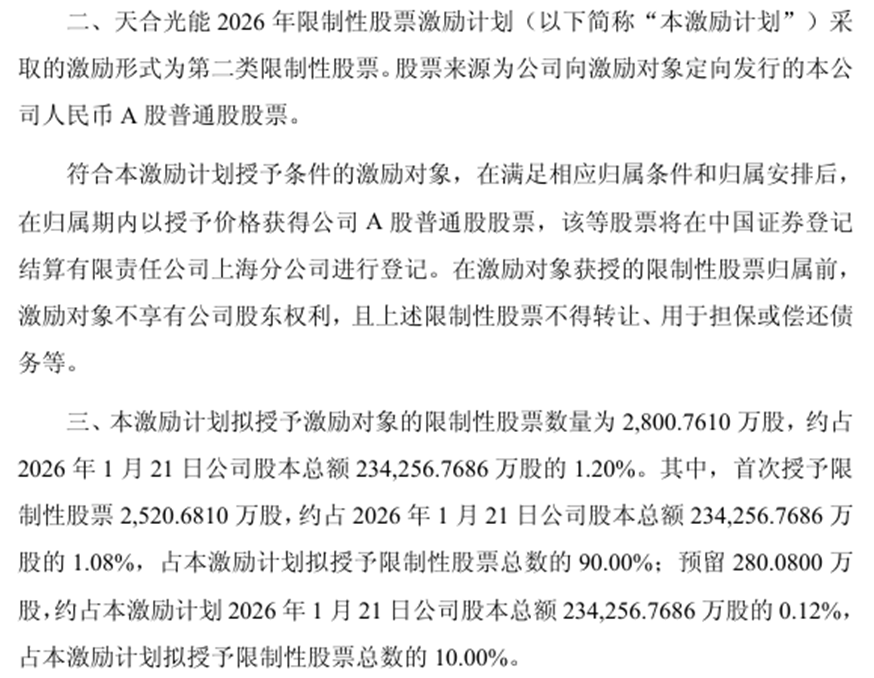 二、天合光能 2026 年限制性股票激励计划（以下简称“本激励计划”）采取的激励形式为第二类限制性股票。股票来源为公司向激励对象定向发行的本公司人民币 A 股普通股股票。

符合本激励计划授予条件的激励对象，在满足相应归属条件和归属安排后，在归属期内以授予价格获得公司 A 股普通股股票，该等股票将在中国证券登记结算有限责任公司上海分公司进行登记。在激励对象获授的限制性股票归属前，激励对象不享有公司股东权利，且上述限制性股票不得转让、用于担保或偿还债务等。

三、本激励计划拟授予激励对象的限制性股票数量为 2,800.7610 万股，约占 2026 年 1 月 21 日公司股本总额 234,256.7686 万股的 1.20%。其中，首次授予限制性股票 2,520.6810 万股，约占 2026 年 1 月 21 日公司股本总额 234,256.7686 万股的 1.08%，占本激励计划拟授予限制性股票总数的 90.00%；预留 280.0800 万股，约占本激励计划 2026 年 1 月 21 日公司股本总额 234,256.7686 万股的 0.12%，占本激励计划拟授予限制性股票总数的 10.00%。